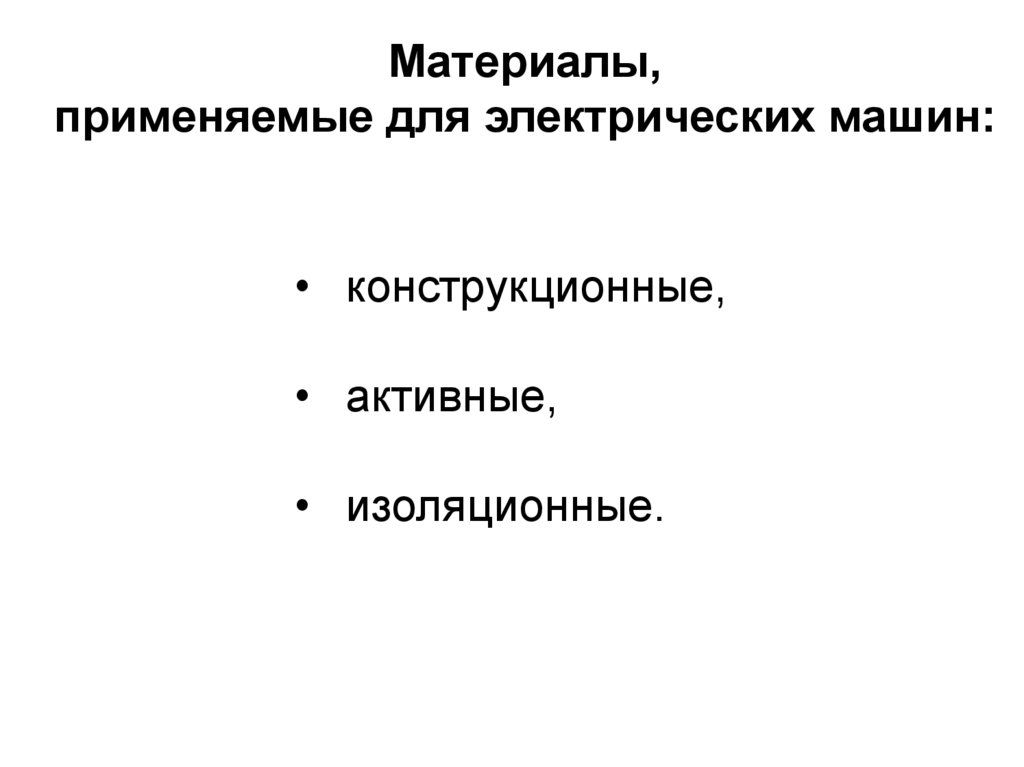 Материалы,
применяемые для электрических машин:

• конструкционные,

• активные,

• изоляционные.